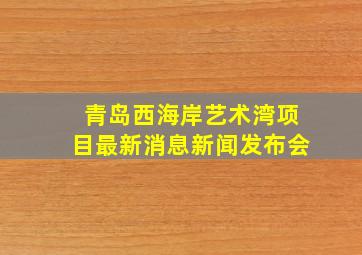 青岛西海岸艺术湾项目最新消息新闻发布会